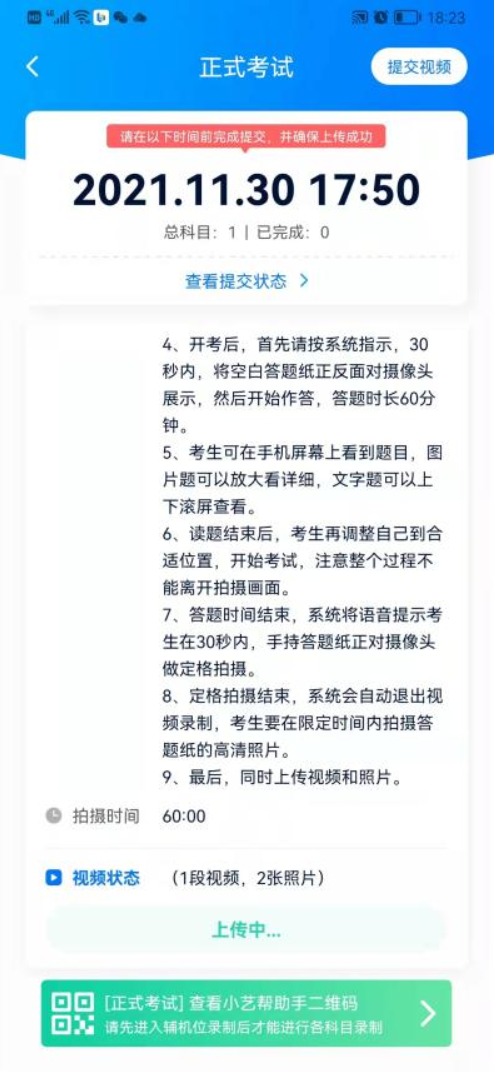 18:23

正式考试

提交视频

请在以下时间前完成提交，并确保上传成功

2021.11.30 17:50

总科目：1 | 已完成：0

查看提交状态 >

4、开考后，首先请按系统指示，30秒内，将空白答题纸正反面对摄像头展示，然后开始作答，答题时长60分钟。
5、考生可在手机屏幕上看到题目，图片题可以放大看详细，文字题可以上下滚屏查看。
6、读题结束后，考生再调整自己到合适位置，开始考试，注意整个过程不能离开拍摄画面。
7、答题时间结束，系统将语音提示考生在30秒内，手持答题纸正对摄像头做定格拍摄。
8、定格拍摄结束，系统会自动退出视频录制，考生要在限定时间内拍摄答题纸的高清照片。
9、最后，同时上传视频和照片。

拍摄时间 60:00

视频状态 （1段视频，2张照片）

上传中...

[正式考试] 查看小艺帮助手二维码
请先进入辅机位录制后才能进行各科目录制